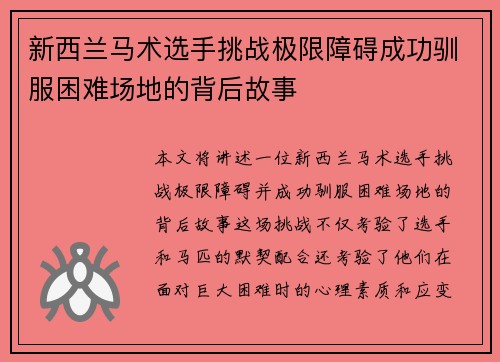 新西兰马术选手挑战极限障碍成功驯服困难场地的背后故事

本文将讲述一位新西兰马术选手挑战极限障碍并成功驯服困难场地的背后故事这场挑战不仅考验了选手和马匹的默契配合还考验了他们在面对巨大困难时的心理素质和应变